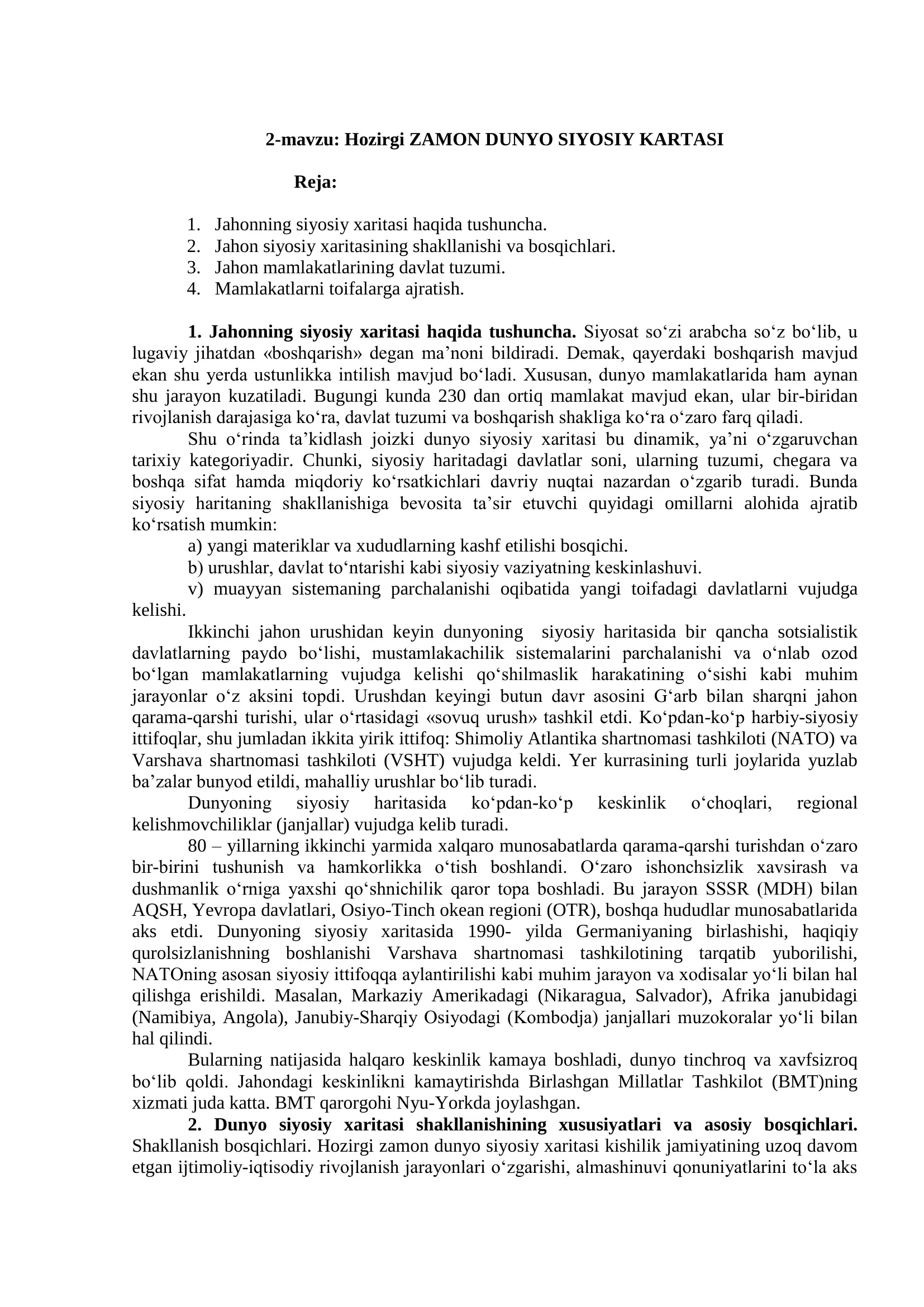 2-mavzu: Hozirgi ZAMON DUNYO SIYOSIY KARTASI

Reja:

1. Jahonning siyosiy xaritasi haqida tushuncha.
2. Jahon siyosiy xaritasining shakllanishi va bosqichlari.
3. Jahon mamlakatlarining davlat tuzumi.
4. Mamlakatlarni toifalarga ajratish.

1. Jahonning siyosiy xaritasi haqida tushuncha. Siyosat so‘zi arabcha so‘z bo‘lib, u lugaviy jihatdan «boshqarish» degan ma’noni bildiradi. Demak, qayerdaki boshqarish mavjud ekan shu yerda ustunlikka intilish mavjud bo‘ladi. Xususan, dunyo mamlakatlarida ham aynan shu jarayon kuzatiladi. Bugungi kunda 230 dan ortiq mamlakat mavjud ekan, ular bir-biridan rivojlanish darajasiga ko‘ra, davlat tuzumi va boshqarish shakliga ko‘ra o‘zaro farq qiladi.

Shu o‘rinda ta’kidlash joizki dunyo siyosiy xaritasi bu dinamik, ya’ni o‘zgaruvchan tarixiy kategoriyadir. Chunki, siyosiy haritadagi davlatlar soni, ularning tuzumi, chegara va boshqa sifat hamda miqdoriy ko‘rsatkichlari davriy nuqtai nazardan o‘zgarib turadi. Bunda siyosiy haritaning shakllanishiga bevosita ta’sir etuvchi quyidagi omillarni alohida ajratib ko‘rsatish mumkin:

a) yangi materiklar va xududlarning kashf etilishi bosqichi.

b) urushlar, davlat to‘ntarishi kabi siyosiy vaziyatning keskinlashuvi.

v) muayyan sistemaning parchalanishi oqibatida yangi toifadagi davlatlarni vujudga kelishi.

Ikkinchi jahon urushidan keyin dunyoning siyosiy haritasida bir qancha sotsialistik davlatlarning paydo bo‘lishi, mustamlakachilik sistemalarini parchalanishi va o‘nlab ozod bo‘lgan mamlakatlarning vujudga kelishi qo‘shilmaslik harakatining o‘sishi kabi muhim jarayonlar o‘z aksini topdi. Urushdan keyingi butun davr asosini G‘arb bilan sharqni jahon qarama-qarshi turishi, ular o‘rtasidagi «sovuq urush» tashkil etdi. Ko‘pdan-ko‘p harbiy-siyosiy ittifoqlar, shu jumladan ikkita yirik ittifoq: Shimoliy Atlantika shartnomasi tashkiloti (NATO) va Varshava shartnomasi tashkiloti (VSHT) vujudga keldi. Yer kurrasining turli joylarida yuzlab ba’zalar bunyod etildi, mahalliy urushlar bo‘lib turadi.

Dunyoning siyosiy haritasida ko‘pdan-ko‘p keskinlik o‘choqlari, regional kelishmovchiliklar (janjallar) vujudga kelib turadi.

80 – yillarning ikkinchi yarmida xalqaro munosabatlarda qarama-qarshi turishdan o‘zaro bir-birini tushunish va hamkorlikka o‘tish boshlandi. O‘zaro ishonchsizlik xavsirash va dushmanlik o‘rniga yaxshi qo‘shnichilik qaror topa boshladi. Bu jarayon SSSR (MDH) bilan AQSH, Yevropa davlatlari, Osiyo-Tinch okean regioni (OTR), boshqa hududlar munosabatlarida aks etdi. Dunyoning siyosiy xaritasida 1990- yilda Germaniyaning birlashishi, haqiqiy qurolsizlanishning boshlanishi Varshava shartnomasi tashkilotining tarqatib yuborilishi, NATOning asosan siyosiy ittifoqqa aylantirilishi kabi muhim jarayon va xodisalar yo‘li bilan hal qilishga erishildi. Masalan, Markaziy Amerikadagi (Nikaragua, Salvador), Afrika janubidagi (Namibiya, Angola), Janubiy-Sharqiy Osiyodagi (Kombodja) janjallari muzokoralar yo‘li bilan hal qilindi.

Bularning natijasida halqaro keskinlik kamaya boshladi, dunyo tinchroq va xavfsizroq bo‘lib qoldi. Jahondagi keskinlikni kamaytirishda Birlashgan Millatlar Tashkilot (BMT)ning xizmati juda katta. BMT qarorgohi Nyu-Yorkda joylashgan.

2. Dunyo siyosiy xaritasi shakllanishining xususiyatlari va asosiy bosqichlari. Shakllanish bosqichlari. Hozirgi zamon dunyo siyosiy xaritasi kishilik jamiyatining uzoq davom etgan ijtimoliy-iqtisodiy rivojlanish jarayonlari o‘zgarishi, almashinuvi qonuniyatlarini to‘la aks